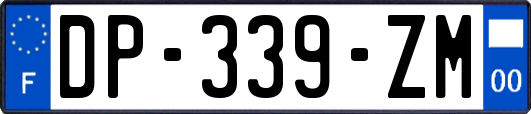 F
DP-339-ZM
00